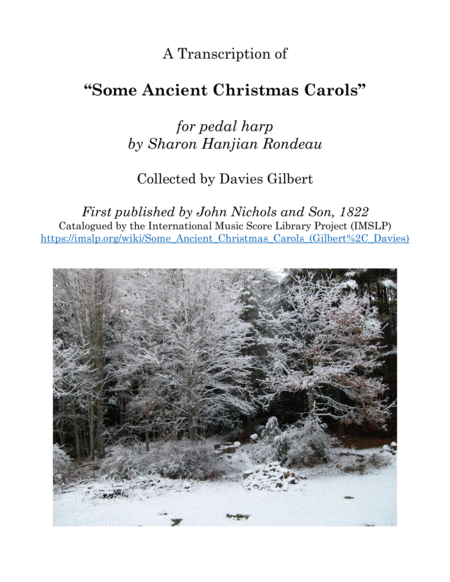 A Transcription of

"Some Ancient Christmas Carols"

for pedal harp
by Sharon Hanjian Rondeau

Collected by Davies Gilbert

First published by John Nichols and Son, 1822
Catalogued by the International Music Score Library Project (IMSLP)
https://imslp.org/wiki/Some_Ancient_Christmas_Carols_(Gilbert%2C_Davies)